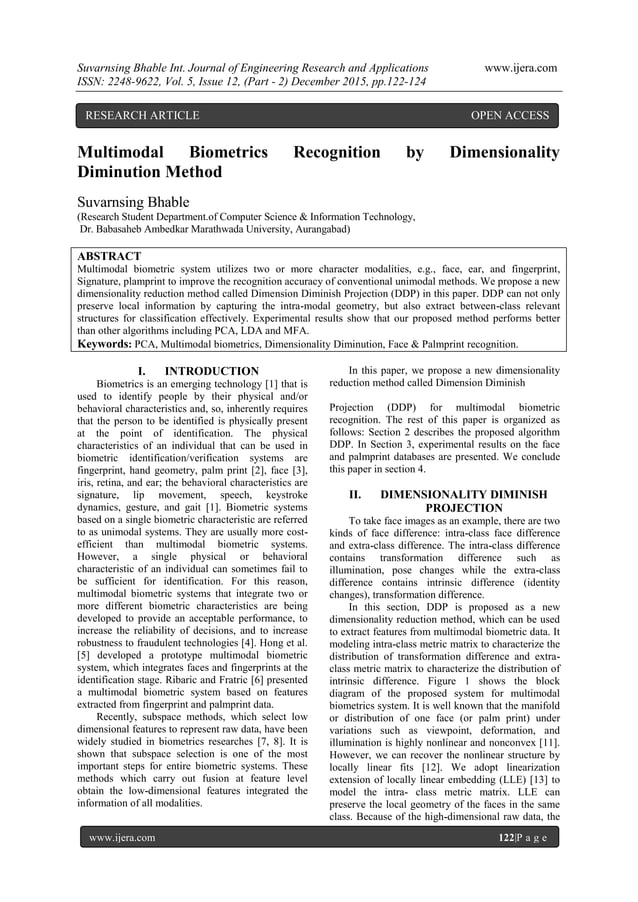 Suvarnsing Bhable Int. Journal of Engineering Research and Applications www.ijera.com
ISSN: 2248-9622, Vol. 5, Issue 12, (Part - 2) December 2015, pp.122-124

RESEARCH ARTICLE OPEN ACCESS

Multimodal Biometrics Recognition by Dimensionality Diminution Method

Suvarnsing Bhable
(Research Student Department.of Computer Science & Information Technology, Dr. Babasaheb Ambedkar Marathwada University, Aurangabad)

ABSTRACT
Multimodal biometric system utilizes two or more character modalities, e.g., face, ear, and fingerprint, Signature, plamprint to improve the recognition accuracy of conventional unimodal methods. We propose a new dimensionality reduction method called Dimension Diminish Projection (DDP) in this paper. DDP can not only preserve local information by capturing the intra-modal geometry, but also extract between-class relevant structures for classification effectively. Experimental results show that our proposed method performs better than other algorithms including PCA, LDA and MFA.
Keywords: PCA, Multimodal biometrics, Dimensionality Diminution, Face & Palmprint recognition.

I. INTRODUCTION
Biometrics is an emerging technology [1] that is used to identify people by their physical and/or behavioral characteristics and, so, inherently requires that the person to be identified is physically present at the point of identification. The physical characteristics of an individual that can be used in biometric identification/verification systems are fingerprint, hand geometry, palm print [2], face [3], iris, retina, and ear; the behavioral characteristics are signature, lip movement, speech, keystroke dynamics, gesture, and gait [1]. Biometric systems based on a single biometric characteristic are referred to as unimodal systems. They are usually more cost-efficient than multimodal biometric systems. However, a single physical or behavioral characteristic of an individual can sometimes fail to be sufficient for identification. For this reason, multimodal biometric systems that integrate two or more different biometric characteristics are being developed to provide an acceptable performance, to increase the reliability of decisions, and to increase robustness to fraudulent technologies [4]. Hong et al. [5] developed a prototype multimodal biometric system, which integrates faces and fingerprints at the identification stage. Ribaric and Fratric [6] presented a multimodal biometric system based on features extracted from fingerprint and palmprint data.

Recently, subspace methods, which select low dimensional features to represent raw data, have been widely studied in biometrics researches [7, 8]. It is shown that subspace selection is one of the most important steps for entire biometric systems. These methods which carry out fusion at feature level obtain the low-dimensional features integrated the information of all modalities.

In this paper, we propose a new dimensionality reduction method called Dimension Diminish

Projection (DDP) for multimodal biometric recognition. The rest of this paper is organized as follows: Section 2 describes the proposed algorithm DDP. In Section 3, experimental results on the face and palmprint databases are presented. We conclude this paper in section 4.

II. DIMENSIONALITY DIMINISH PROJECTION
To take face images as an example, there are two kinds of face difference: intra-class face difference and extra-class difference. The intra-class difference contains transformation difference such as illumination, pose changes while the extra-class difference contains intrinsic difference (identity changes), transformation difference.

In this section, DDP is proposed as a new dimensionality reduction method, which can be used to extract features from multimodal biometric data. It modeling intra-class metric matrix to characterize the distribution of transformation difference and extra-class metric matrix to characterize the distribution of intrinsic difference. Figure 1 shows the block diagram of the proposed system for multimodal biometrics system. It is well known that the manifold or distribution of one face (or palm print) under variations such as viewpoint, deformation, and illumination is highly nonlinear and nonconvex [11]. However, we can recover the nonlinear structure by locally linear fits [12]. We adopt linearization extension of locally linear embedding (LLE) [13] to model the intra- class metric matrix. LLE can preserve the local geometry of the faces in the same class. Because of the high-dimensional raw data, the

www.ijera.com 122|P a g e